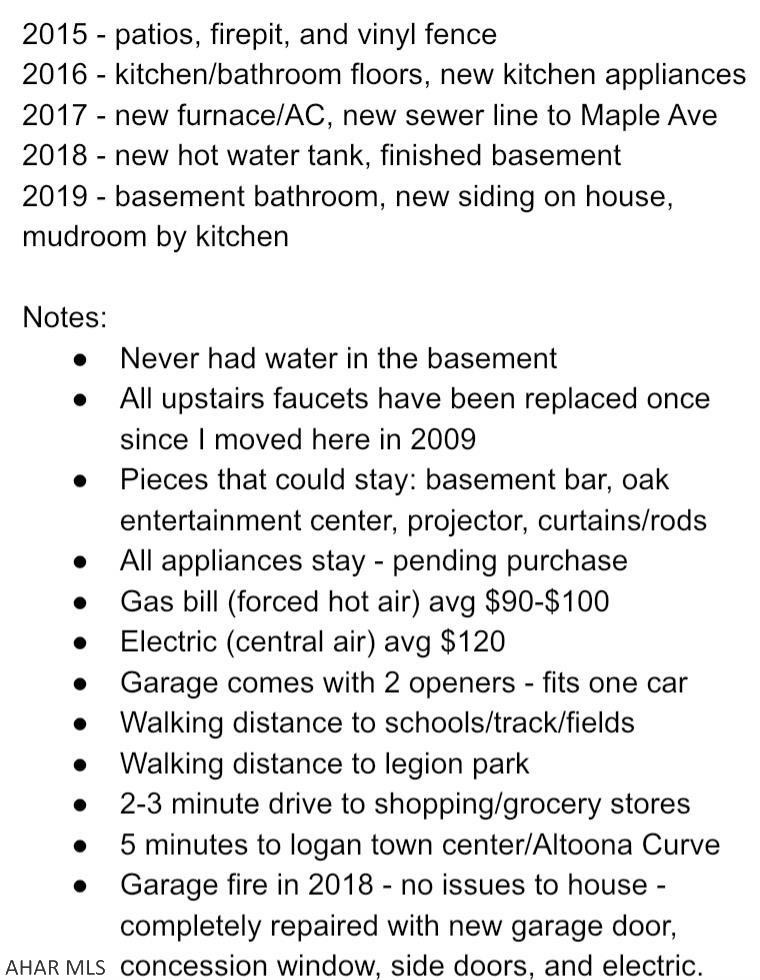 2015 - patios, firepit, and vinyl fence
2016 - kitchen/bathroom floors, new kitchen appliances
2017 - new furnace/AC, new sewer line to Maple Ave
2018 - new hot water tank, finished basement
2019 - basement bathroom, new siding on house, mudroom by kitchen

Notes:
- Never had water in the basement
- All upstairs faucets have been replaced once since I moved here in 2009
- Pieces that could stay: basement bar, oak entertainment center, projector, curtains/rods
- All appliances stay - pending purchase
- Gas bill (forced hot air) avg \$90-\$100
- Electric (central air) avg \$120
- Garage comes with 2 openers - fits one car
- Walking distance to schools/track/fields
- Walking distance to legion park
- 2-3 minute drive to shopping/grocery stores
- 5 minutes to logan town center/Altoona Curve
- Garage fire in 2018 - no issues to house - completely repaired with new garage door, concession window, side doors, and electric.

AHAR MLS